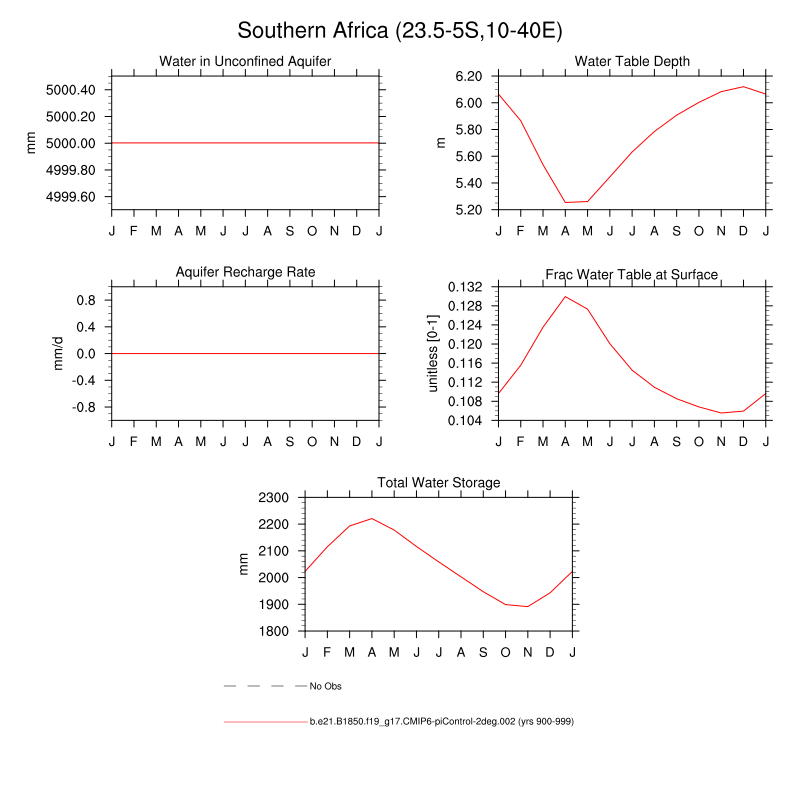 Southern Africa (23.5-5S,10-40E)

Water in Unconfined Aquifer

mm

5000.40
5000.20
5000.00
4999.80
4999.60

J F M A M J J A S O N D J

Water Table Depth

m

6.20
6.00
5.80
5.60
5.40
5.20

J F M A M J J A S O N D J

Aquifer Recharge Rate

mm/d

0.8
0.4
0.0
-0.4
-0.8

J F M A M J J A S O N D J

Frac Water Table at Surface

unitless [0-1]

0.132
0.128
0.124
0.120
0.116
0.112
0.108
0.104

J F M A M J J A S O N D J

Total Water Storage

mm

2300
2200
2100
2000
1900
1800

J F M A M J J A S O N D J

No Obs

b.e21.B1850.f19_g17.CMIP6-piControl-2deg.002 (yrs 900-999)